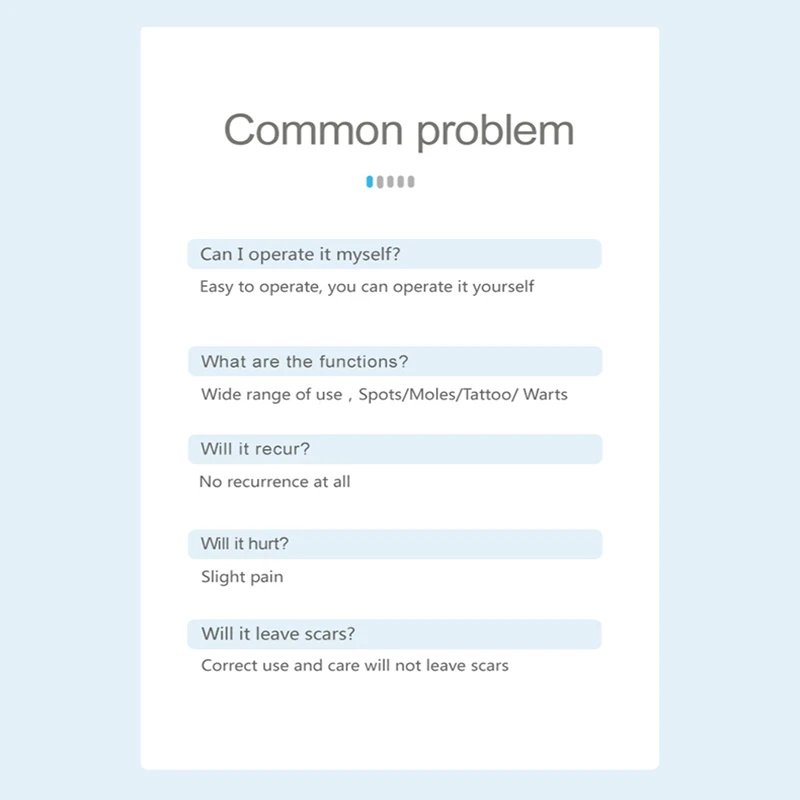 Common problem

Can I operate it myself?

Easy to operate, you can operate it yourself

What are the functions?

Wide range of use , Spots/Moles/Tattoo/ Warts

Will it recur?

No recurrence at all

Will it hurt?

Slight pain

Will it leave scars?

Correct use and care will not leave scars